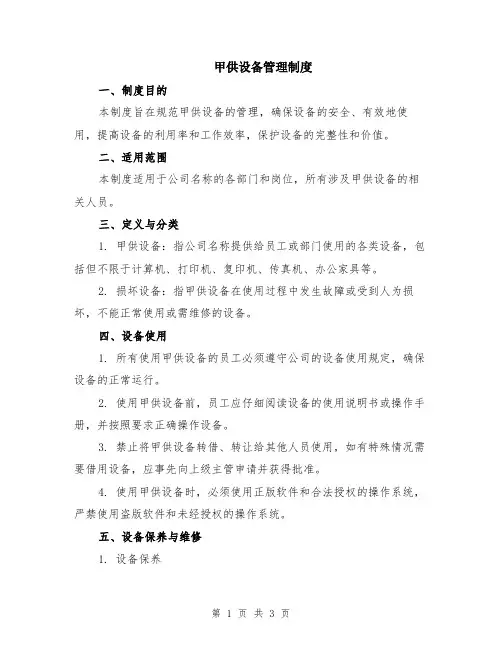 甲供设备管理制度

一、制度目的

本制度旨在规范甲供设备的管理，确保设备的安全、有效地使用，提高设备的利用率和工作效率，保护设备的完整性和价值。

二、适用范围

本制度适用于公司名称的各部门和岗位，所有涉及甲供设备的相关人员。

三、定义与分类

1. 甲供设备：指公司名称提供给员工或部门使用的各类设备，包括但不限于计算机、打印机、复印机、传真机、办公家具等。

2. 损坏设备：指甲供设备在使用过程中发生故障或受到人为损坏，不能正常使用或需维修的设备。

四、设备使用

1. 所有使用甲供设备的员工必须遵守公司的设备使用规定，确保设备的正常运行。

2. 使用甲供设备前，员工应仔细阅读设备的使用说明书或操作手册，并按照要求正确操作设备。

3. 禁止将甲供设备转借、转让给其他人员使用，如有特殊情况需要借用设备，应事先向上级主管申请并获得批准。

4. 使用甲供设备时，必须使用正版软件和合法授权的操作系统，严禁使用盗版软件和未经授权的操作系统。

五、设备保养与维修

1. 设备保养

第 1 页 共 3 页